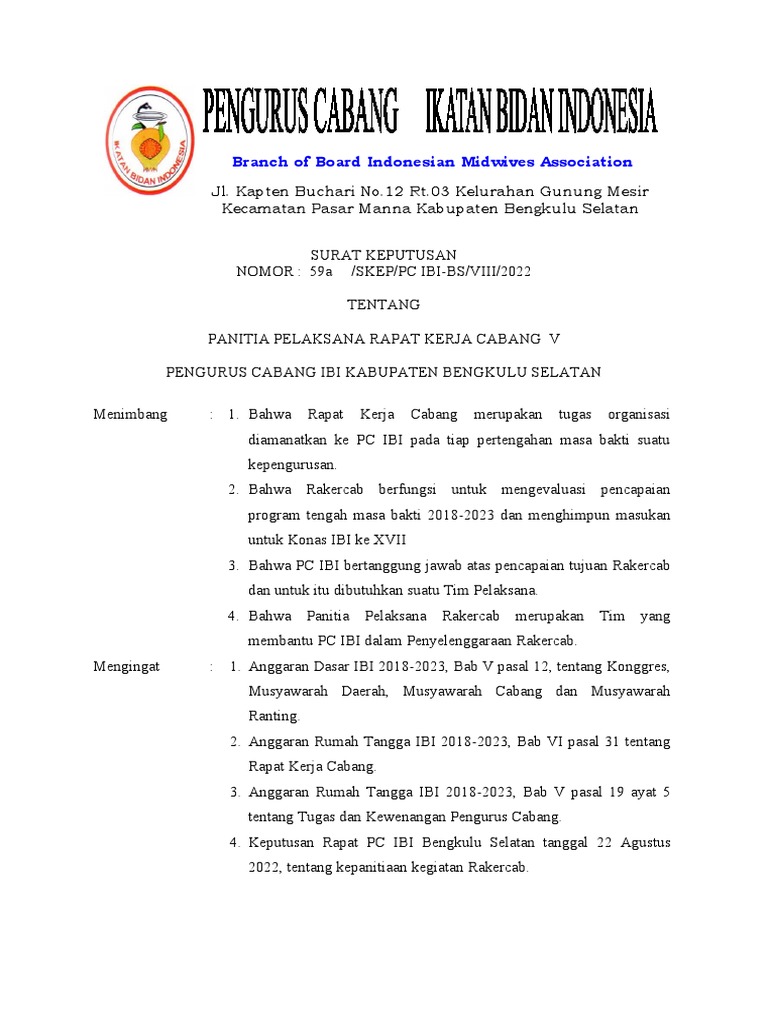 IKATAN BIDAN INDONESIA

PENGURUS CABANG IKATAN BIDAN INDONESIA

Branch of Board Indonesian Midwives Association

Jl. Kapten Buchari No.12 Rt.03 Kelurahan Gunung Mesir Kecamatan Pasar Manna Kabupaten Bengkulu Selatan

SURAT KEPUTUSAN
NOMOR : 59a /SKEP/PC IBI-BS/VIII/2022

TENTANG

PANITIA PELAKSANA RAPAT KERJA CABANG V

PENGURUS CABANG IBI KABUPATEN BENGKULU SELATAN

Menimbang : 1. Bahwa Rapat Kerja Cabang merupakan tugas organisasi diamanatkan ke PC IBI pada tiap pertengahan masa bakti suatu kepengurusan.

2. Bahwa Rakercab berfungsi untuk mengevaluasi pencapaian program tengah masa bakti 2018-2023 dan menghimpun masukan untuk Konas IBI ke XVII

3. Bahwa PC IBI bertanggung jawab atas pencapaian tujuan Rakercab dan untuk itu dibutuhkan suatu Tim Pelaksana.

4. Bahwa Panitia Pelaksana Rakercab merupakan Tim yang membantu PC IBI dalam Penyelenggaraan Rakercab.

Mengingat : 1. Anggaran Dasar IBI 2018-2023, Bab V pasal 12, tentang Konggres, Musyawarah Daerah, Musyawarah Cabang dan Musyawarah Ranting.

2. Anggaran Rumah Tangga IBI 2018-2023, Bab VI pasal 31 tentang Rapat Kerja Cabang.

3. Anggaran Rumah Tangga IBI 2018-2023, Bab V pasal 19 ayat 5 tentang Tugas dan Kewenangan Pengurus Cabang.

4. Keputusan Rapat PC IBI Bengkulu Selatan tanggal 22 Agustus 2022, tentang kepanitiaan kegiatan Rakercab.